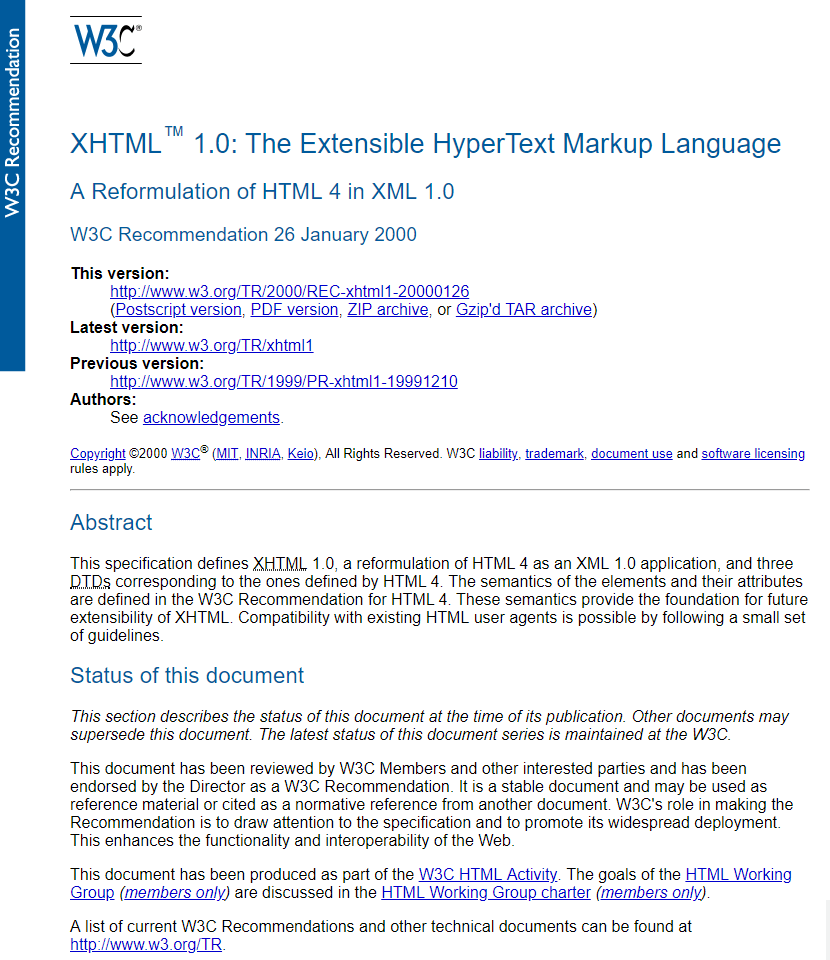 W3C Recommendation

W3C®

XHTML™ 1.0: The Extensible HyperText Markup Language

A Reformulation of HTML 4 in XML 1.0

W3C Recommendation 26 January 2000

This version:
http://www.w3.org/TR/2000/REC-xhtml1-20000126
(Postscript version, PDF version, ZIP archive, or Gzip'd TAR archive)
Latest version:
http://www.w3.org/TR/xhtml1
Previous version:
http://www.w3.org/TR/1999/PR-xhtml1-19991210
Authors:
See acknowledgements.

Copyright ©2000 W3C® (MIT, INRIA, Keio), All Rights Reserved. W3C liability, trademark, document use and software licensing rules apply.

Abstract

This specification defines XHTML 1.0, a reformulation of HTML 4 as an XML 1.0 application, and three DTDs corresponding to the ones defined by HTML 4. The semantics of the elements and their attributes are defined in the W3C Recommendation for HTML 4. These semantics provide the foundation for future extensibility of XHTML. Compatibility with existing HTML user agents is possible by following a small set of guidelines.

Status of this document

This section describes the status of this document at the time of its publication. Other documents may supersede this document. The latest status of this document series is maintained at the W3C.

This document has been reviewed by W3C Members and other interested parties and has been endorsed by the Director as a W3C Recommendation. It is a stable document and may be used as reference material or cited as a normative reference from another document. W3C's role in making the Recommendation is to draw attention to the specification and to promote its widespread deployment. This enhances the functionality and interoperability of the Web.

This document has been produced as part of the W3C HTML Activity. The goals of the HTML Working Group (members only) are discussed in the HTML Working Group charter (members only).

A list of current W3C Recommendations and other technical documents can be found at http://www.w3.org/TR.